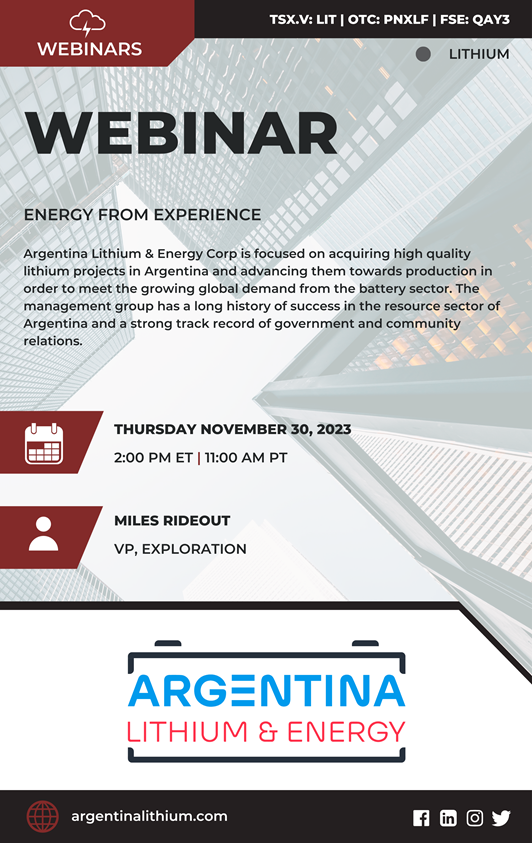 WEBINARS

TSX.V: LIT | OTC: PNXLF | FSE: QAY3

LITHIUM

WEBINAR

ENERGY FROM EXPERIENCE

Argentina Lithium & Energy Corp is focused on acquiring high quality lithium projects in Argentina and advancing them towards production in order to meet the growing global demand from the battery sector. The management group has a long history of success in the resource sector of Argentina and a strong track record of government and community relations.

THURSDAY NOVEMBER 30, 2023

2:00 PM ET | 11:00 AM PT

MILES RIDEOUT

VP, EXPLORATION

ARGENTINA

LITHIUM & ENERGY

argentinalithium.com